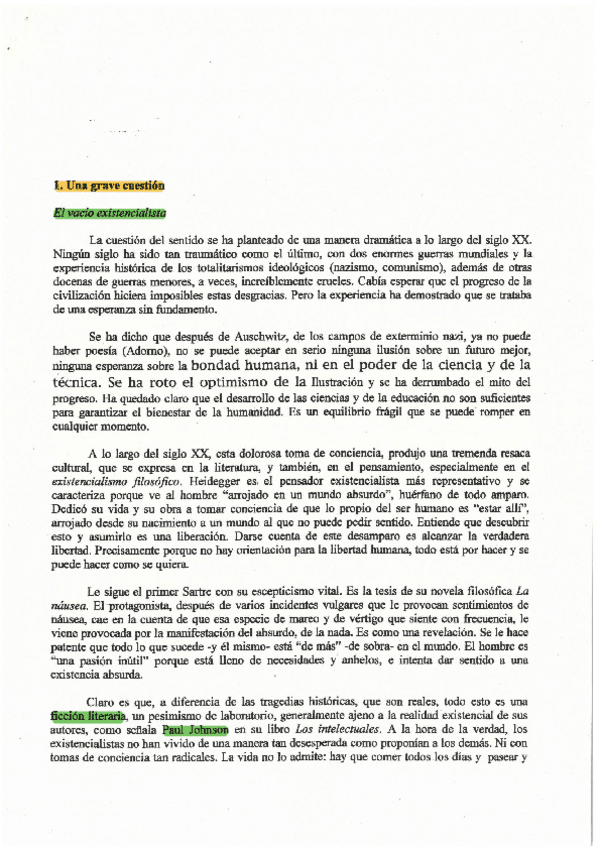 1. Una grave cuestión

El vacío existencialista

La cuestión del sentido se ha planteado de una manera dramática a lo largo del siglo XX. Ningún siglo ha sido tan traumático como el último, con dos enormes guerras mundiales y la experiencia histórica de los totalitarismos ideológicos (nazismo, comunismo), además de otras docenas de guerras menores, a veces, increíblemente crueles. Cabía esperar que el progreso de la civilización hiciera imposibles estas desgracias. Pero la experiencia ha demostrado que se trataba de una esperanza sin fundamento.

Se ha dicho que después de Auschwitz, de los campos de exterminio nazi, ya no puede haber poesía (Adorno), no se puede aceptar en serio ninguna ilusión sobre un futuro mejor, ninguna esperanza sobre la bondad humana, ni en el poder de la ciencia y de la técnica. Se ha roto el optimismo de la Ilustración y se ha derrumbado el mito del progreso. Ha quedado claro que el desarrollo de las ciencias y de la educación no son suficientes para garantizar el bienestar de la humanidad. Es un equilibrio frágil que se puede romper en cualquier momento.

A lo largo del siglo XX, esta dolorosa toma de conciencia, produjo una tremenda resaca cultural, que se expresa en la literatura, y también, en el pensamiento, especialmente en el existencialismo filosófico. Heidegger es el pensador existencialista más representativo y se caracteriza porque ve al hombre "arrojado en un mundo absurdo", huérfano de todo amparo. Dedicó su vida y su obra a tomar conciencia de que lo propio del ser humano es "estar allí", arrojado desde su nacimiento a un mundo al que no puede pedir sentido. Entiende que descubrir esto y asumirlo es una liberación. Darse cuenta de este desamparo es alcanzar la verdadera libertad. Precisamente porque no hay orientación para la libertad humana, todo está por hacer y se puede hacer como se quiera.

Le sigue el primer Sartre con su escepticismo vital. Es la tesis de su novela filosófica La náusea. El protagonista, después de varios incidentes vulgares que le provocan sentimientos de náusea, cae en la cuenta de que esa especie de mareo y de vértigo que siente con frecuencia, le viene provocada por la manifestación del absurdo, de la nada. Es como una revelación. Se le hace patente que todo lo que sucede -y él mismo- está "de más" -de sobra- en el mundo. El hombre es "una pasión inútil" porque está lleno de necesidades y anhelos, e intenta dar sentido a una existencia absurda.

Claro es que, a diferencia de las tragedias históricas, que son reales, todo esto es una ficción literaria, un pesimismo de laboratorio, generalmente ajeno a la realidad existencial de sus autores, como señala Paul Johnson en su libro Los intelectuales. A la hora de la verdad, los existencialistas no han vivido de una manera tan desesperada como proponían a los demás. Ni con tomas de conciencia tan radicales. La vida no lo admite: hay que comer todos los días y pasear y